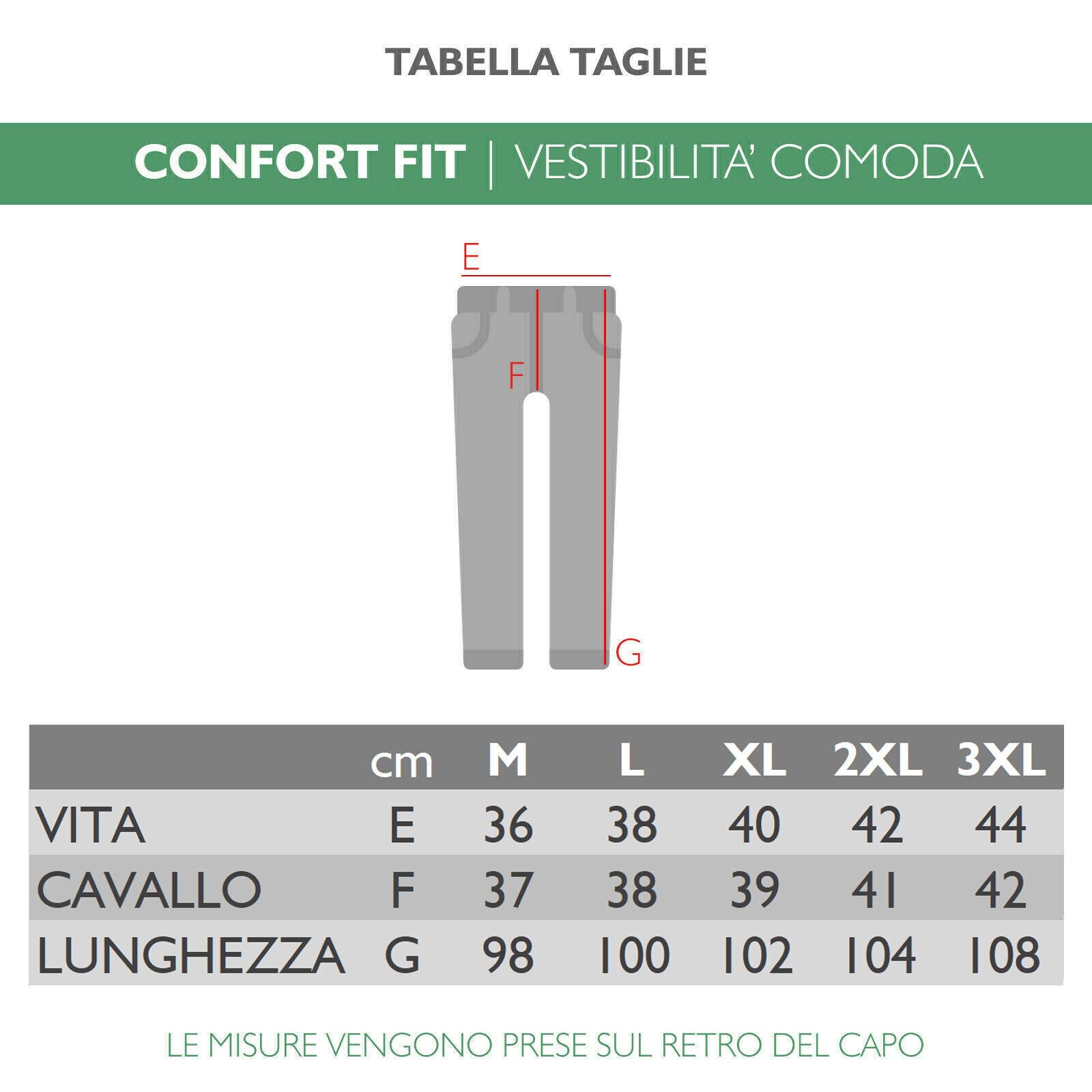 TABELLA TAGLIE

CONFORT FIT | VESTIBILITA' COMODA

E
F
G

| | cm | M | L | XL | 2XL | 3XL |
|---|---|---|---|---|---|---|
| VITA | E | 36 | 38 | 40 | 42 | 44 |
| CAVALLO | F | 37 | 38 | 39 | 41 | 42 |
| LUNGHEZZA | G | 98 | 100 | 102 | 104 | 108 |

LE MISURE VENGONO PRESE SUL RETRO DEL CAPO